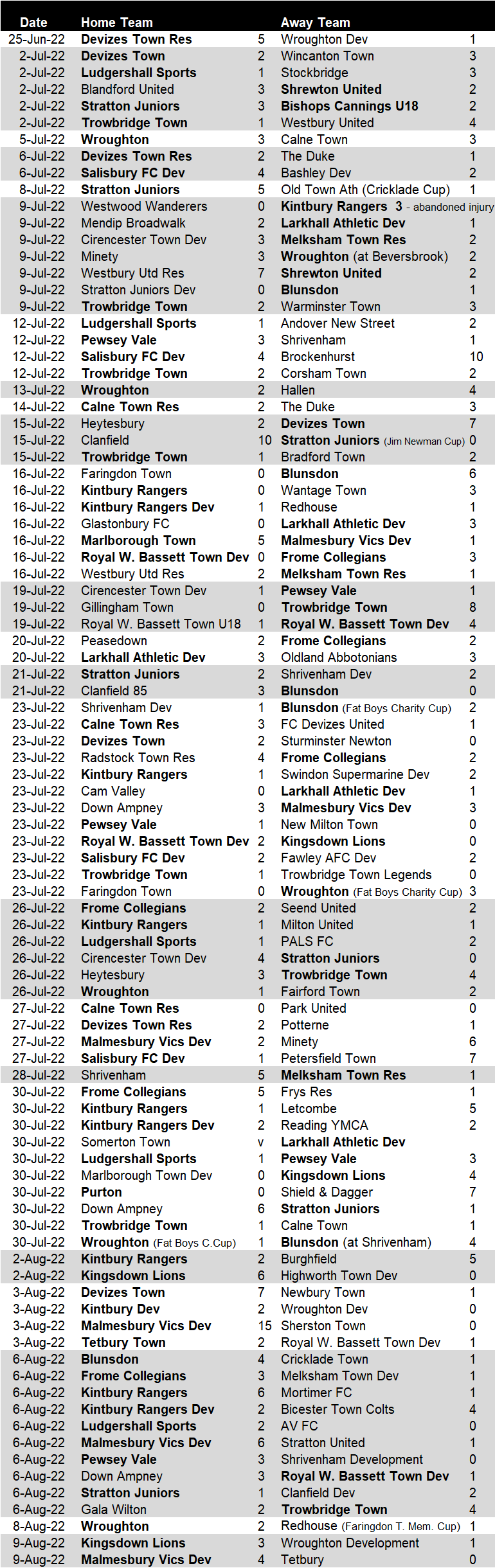 | Date | Home Team | | Away Team | |
|---|---|---|---|---|
| 25-Jun-22 | Devizes Town Res | 5 | Wroughton Dev | 1 |
| 2-Jul-22 | Devizes Town | 2 | Wincanton Town | 3 |
| 2-Jul-22 | Ludgershall Sports | 1 | Stockbridge | 3 |
| 2-Jul-22 | Blandford United | 3 | Shrewton United | 2 |
| 2-Jul-22 | Stratton Juniors | 3 | Bishops Cannings U18 | 2 |
| 2-Jul-22 | Trowbridge Town | 1 | Westbury United | 4 |
| 5-Jul-22 | Wroughton | 3 | Calne Town | 3 |
| 6-Jul-22 | Devizes Town Res | 2 | The Duke | 1 |
| 6-Jul-22 | Salisbury FC Dev | 4 | Bashley Dev | 2 |
| 8-Jul-22 | Stratton Juniors | 5 | Old Town Ath (Cricklade Cup) | 1 |
| 9-Jul-22 | Westwood Wanderers | 0 | Kintbury Rangers 3 - abandoned injury | |
| 9-Jul-22 | Mendip Broadwalk | 2 | Larkhall Athletic Dev | 1 |
| 9-Jul-22 | Cirencester Town Dev | 3 | Melksham Town Res | 2 |
| 9-Jul-22 | Minety | 3 | Wroughton (at Beversbrook) | 2 |
| 9-Jul-22 | Westbury Utd Res | 7 | Shrewton United | 2 |
| 9-Jul-22 | Stratton Juniors Dev | 0 | Blunsdon | 1 |
| 9-Jul-22 | Trowbridge Town | 2 | Warminster Town | 3 |
| 12-Jul-22 | Ludgershall Sports | 1 | Andover New Street | 2 |
| 12-Jul-22 | Pewsey Vale | 3 | Shrivenham | 1 |
| 12-Jul-22 | Salisbury FC Dev | 4 | Brockenhurst | 10 |
| 12-Jul-22 | Trowbridge Town | 2 | Corsham Town | 2 |
| 13-Jul-22 | Wroughton | 2 | Hallen | 4 |
| 14-Jul-22 | Calne Town Res | 2 | The Duke | 3 |
| 15-Jul-22 | Heytesbury | 2 | Devizes Town | 7 |
| 15-Jul-22 | Clanfield | 10 | Stratton Juniors (Jim Newman Cup) | 0 |
| 15-Jul-22 | Trowbridge Town | 1 | Bradford Town | 2 |
| 16-Jul-22 | Faringdon Town | 0 | Blunsdon | 6 |
| 16-Jul-22 | Kintbury Rangers | 0 | Wantage Town | 3 |
| 16-Jul-22 | Kintbury Rangers Dev | 1 | Redhouse | 1 |
| 16-Jul-22 | Glastonbury FC | 0 | Larkhall Athletic Dev | 3 |
| 16-Jul-22 | Marlborough Town | 5 | Malmesbury Vics Dev | 1 |
| 16-Jul-22 | Royal W. Bassett Town Dev | 0 | Frome Collegians | 3 |
| 16-Jul-22 | Westbury Utd Res | 2 | Melksham Town Res | 1 |
| 19-Jul-22 | Cirencester Town Dev | 1 | Pewsey Vale | 1 |
| 19-Jul-22 | Gillingham Town | 0 | Trowbridge Town | 8 |
| 19-Jul-22 | Royal W. Bassett Town U18 | 1 | Royal W. Bassett Town Dev | 4 |
| 20-Jul-22 | Peasedown | 2 | Frome Collegians | 2 |
| 20-Jul-22 | Larkhall Athletic Dev | 3 | Oldland Abbotonians | 3 |
| 21-Jul-22 | Stratton Juniors | 2 | Shrivenham Dev | 2 |
| 21-Jul-22 | Clanfield 85 | 3 | Blunsdon | 0 |
| 23-Jul-22 | Shrivenham Dev | 1 | Blunsdon (Fat Boys Charity Cup) | 2 |
| 23-Jul-22 | Calne Town Res | 3 | FC Devizes United | 1 |
| 23-Jul-22 | Devizes Town | 2 | Sturminster Newton | 0 |
| 23-Jul-22 | Radstock Town Res | 4 | Frome Collegians | 2 |
| 23-Jul-22 | Kintbury Rangers | 1 | Swindon Supermarine Dev | 2 |
| 23-Jul-22 | Cam Valley | 0 | Larkhall Athletic Dev | 1 |
| 23-Jul-22 | Down Ampney | 3 | Malmesbury Vics Dev | 3 |
| 23-Jul-22 | Pewsey Vale | 1 | New Milton Town | 0 |
| 23-Jul-22 | Royal W. Bassett Town Dev | 2 | Kingsdown Lions | 0 |
| 23-Jul-22 | Salisbury FC Dev | 2 | Fawley AFC Dev | 2 |
| 23-Jul-22 | Trowbridge Town | 1 | Trowbridge Town Legends | 0 |
| 23-Jul-22 | Faringdon Town | 0 | Wroughton (Fat Boys Charity Cup) | 3 |
| 26-Jul-22 | Frome Collegians | 2 | Seend United | 2 |
| 26-Jul-22 | Kintbury Rangers | 1 | Milton United | 1 |
| 26-Jul-22 | Ludgershall Sports | 1 | PALS FC | 2 |
| 26-Jul-22 | Cirencester Town Dev | 4 | Stratton Juniors | 0 |
| 26-Jul-22 | Heytesbury | 3 | Trowbridge Town | 4 |
| 26-Jul-22 | Wroughton | 1 | Fairford Town | 2 |
| 27-Jul-22 | Calne Town Res | 0 | Park United | 0 |
| 27-Jul-22 | Devizes Town Res | 2 | Potterne | 1 |
| 27-Jul-22 | Malmesbury Vics Dev | 2 | Minety | 6 |
| 27-Jul-22 | Salisbury FC Dev | 1 | Petersfield Town | 7 |
| 28-Jul-22 | Shrivenham | 5 | Melksham Town Res | 1 |
| 30-Jul-22 | Frome Collegians | 5 | Frys Res | 1 |
| 30-Jul-22 | Kintbury Rangers | 1 | Letcombe | 5 |
| 30-Jul-22 | Kintbury Rangers Dev | 2 | Reading YMCA | 2 |
| 30-Jul-22 | Somerton Town | v | Larkhall Athletic Dev | |
| 30-Jul-22 | Ludgershall Sports | 1 | Pewsey Vale | 3 |
| 30-Jul-22 | Marlborough Town Dev | 0 | Kingsdown Lions | 4 |
| 30-Jul-22 | Purton | 0 | Shield & Dagger | 7 |
| 30-Jul-22 | Down Ampney | 6 | Stratton Juniors | 1 |
| 30-Jul-22 | Trowbridge Town | 1 | Calne Town | 1 |
| 30-Jul-22 | Wroughton (Fat Boys C.Cup) | 1 | Blunsdon (at Shrivenham) | 4 |
| 2-Aug-22 | Kintbury Rangers | 2 | Burghfield | 5 |
| 2-Aug-22 | Kingsdown Lions | 6 | Highworth Town Dev | 0 |
| 3-Aug-22 | Devizes Town | 7 | Newbury Town | 1 |
| 3-Aug-22 | Kintbury Dev | 2 | Wroughton Dev | 0 |
| 3-Aug-22 | Malmesbury Vics Dev | 15 | Sherston Town | 0 |
| 3-Aug-22 | Tetbury Town | 2 | Royal W. Bassett Town Dev | 1 |
| 6-Aug-22 | Blunsdon | 4 | Cricklade Town | 1 |
| 6-Aug-22 | Frome Collegians | 3 | Melksham Town Dev | 1 |
| 6-Aug-22 | Kintbury Rangers | 6 | Mortimer FC | 1 |
| 6-Aug-22 | Kintbury Rangers Dev | 2 | Bicester Town Colts | 4 |
| 6-Aug-22 | Ludgershall Sports | 2 | AV FC | 0 |
| 6-Aug-22 | Malmesbury Vics Dev | 6 | Stratton United | 1 |
| 6-Aug-22 | Pewsey Vale | 3 | Shrivenham Development | 0 |
| 6-Aug-22 | Down Ampney | 3 | Royal W. Bassett Town Dev | 1 |
| 6-Aug-22 | Stratton Juniors | 1 | Clanfield Dev | 2 |
| 6-Aug-22 | Gala Wilton | 2 | Trowbridge Town | 4 |
| 8-Aug-22 | Wroughton | 2 | Redhouse (Faringdon T. Mem. Cup) | 1 |
| 9-Aug-22 | Kingsdown Lions | 3 | Wroughton Development | 1 |
| 9-Aug-22 | Malmesbury Vics Dev | 4 | Tetbury | 0 |